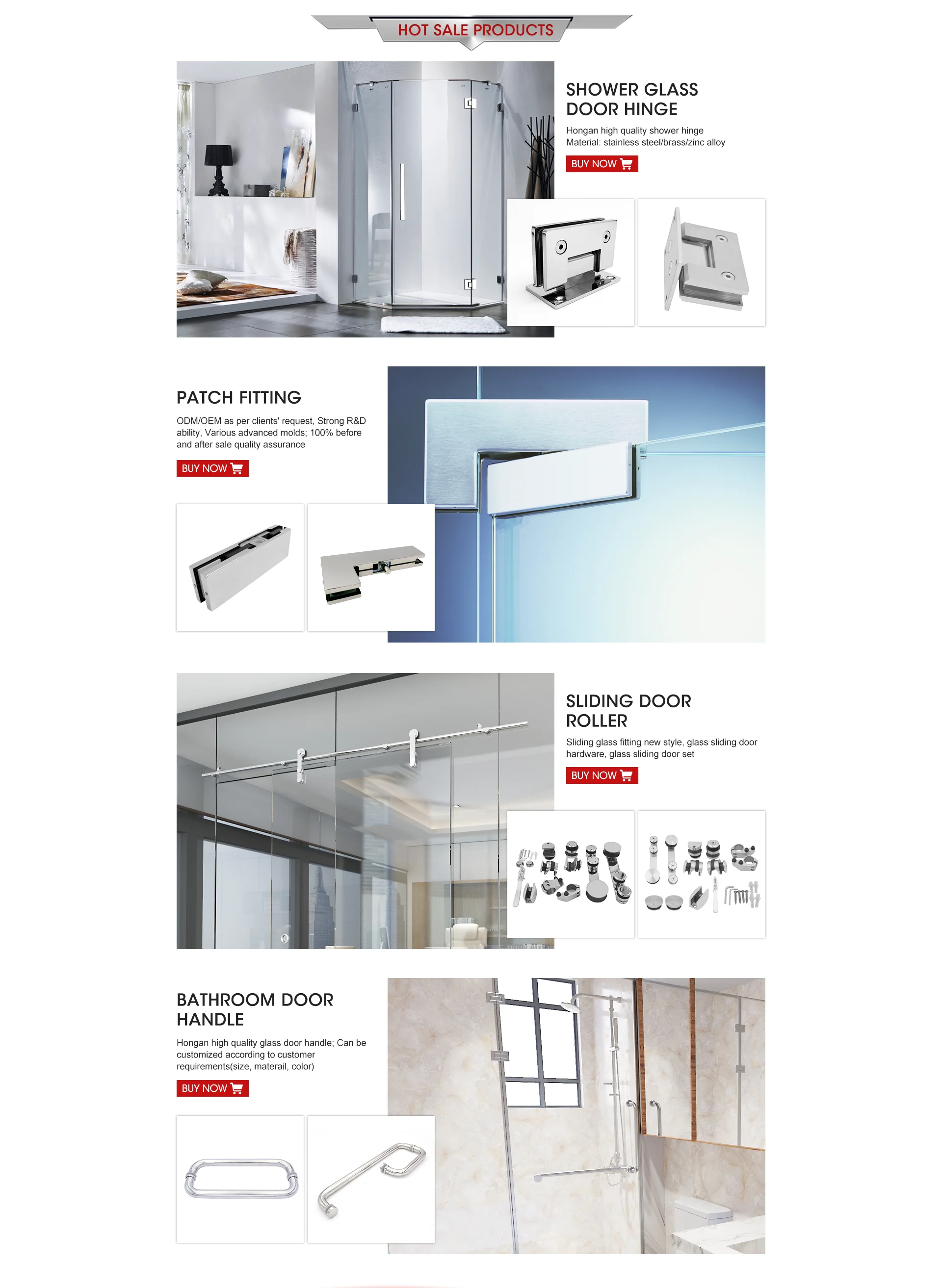 HOT SALE PRODUCTS

SHOWER GLASS DOOR HINGE

Hongan high quality shower hinge
Material: stainless steel/brass/zinc alloy

BUY NOW

PATCH FITTING

ODM/OEM as per clients' request, Strong R&D ability, Various advanced molds; 100% before and after sale quality assurance

BUY NOW

SLIDING DOOR ROLLER

Sliding glass fitting new style, glass sliding door hardware, glass sliding door set

BUY NOW

BATHROOM DOOR HANDLE

Hongan high quality glass door handle; Can be customized according to customer requirements(size, materail, color)

BUY NOW